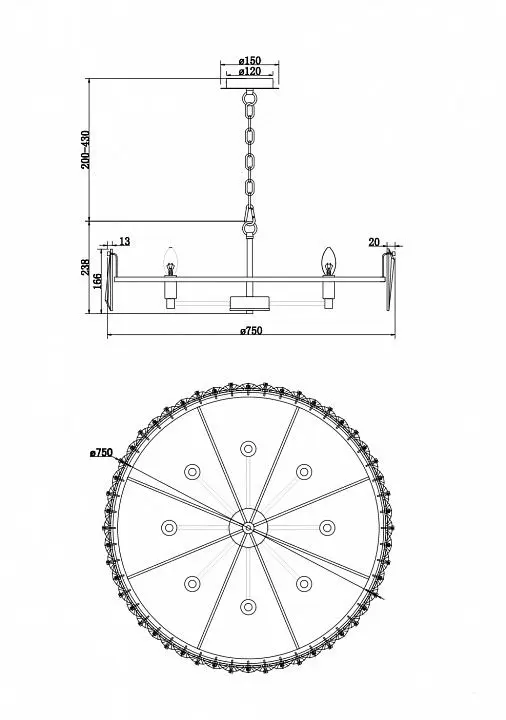 ø150
ø120
200-430
13
20
238
166
ø750
ø750